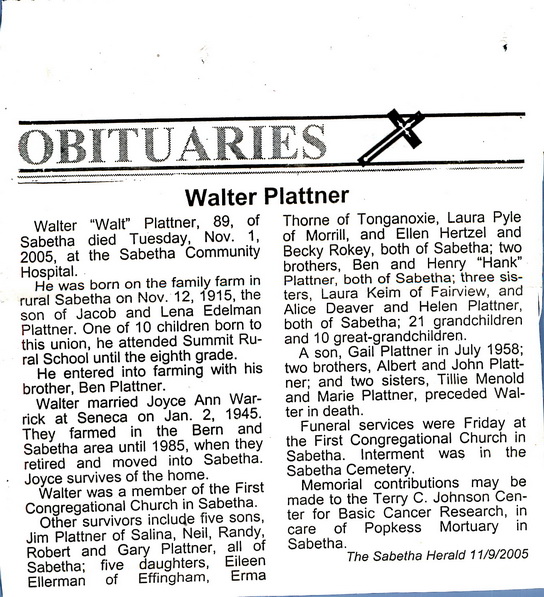 OBITUARIES

Walter Plattner

Walter "Walt" Plattner, 89, of Sabetha died Tuesday, Nov. 1, 2005, at the Sabetha Community Hospital.

He was born on the family farm in rural Sabetha on Nov. 12, 1915, the son of Jacob and Lena Edelman Plattner. One of 10 children born to this union, he attended Summit Rural School until the eighth grade.

He entered into farming with his brother, Ben Plattner.

Walter married Joyce Ann Warrick at Seneca on Jan. 2, 1945. They farmed in the Bern and Sabetha area until 1985, when they retired and moved into Sabetha. Joyce survives of the home.

Walter was a member of the First Congregational Church in Sabetha.

Other survivors include five sons, Jim Plattner of Salina, Neil, Randy, Robert and Gary Plattner, all of Sabetha; five daughters, Eileen Ellerman of Effingham, Erma Thorne of Tonganoxie, Laura Pyle of Morrill, and Ellen Hertzel and Becky Rokey, both of Sabetha; two brothers, Ben and Henry "Hank" Plattner, both of Sabetha; three sisters, Laura Keim of Fairview, and Alice Deaver and Helen Plattner, both of Sabetha; 21 grandchildren and 10 great-grandchildren.

A son, Gail Plattner in July 1958; two brothers, Albert and John Plattner; and two sisters, Tillie Menold and Marie Plattner, preceded Walter in death.

Funeral services were Friday at the First Congregational Church in Sabetha. Interment was in the Sabetha Cemetery.

Memorial contributions may be made to the Terry C. Johnson Center for Basic Cancer Research, in care of Popkess Mortuary in Sabetha.

The Sabetha Herald 11/9/2005